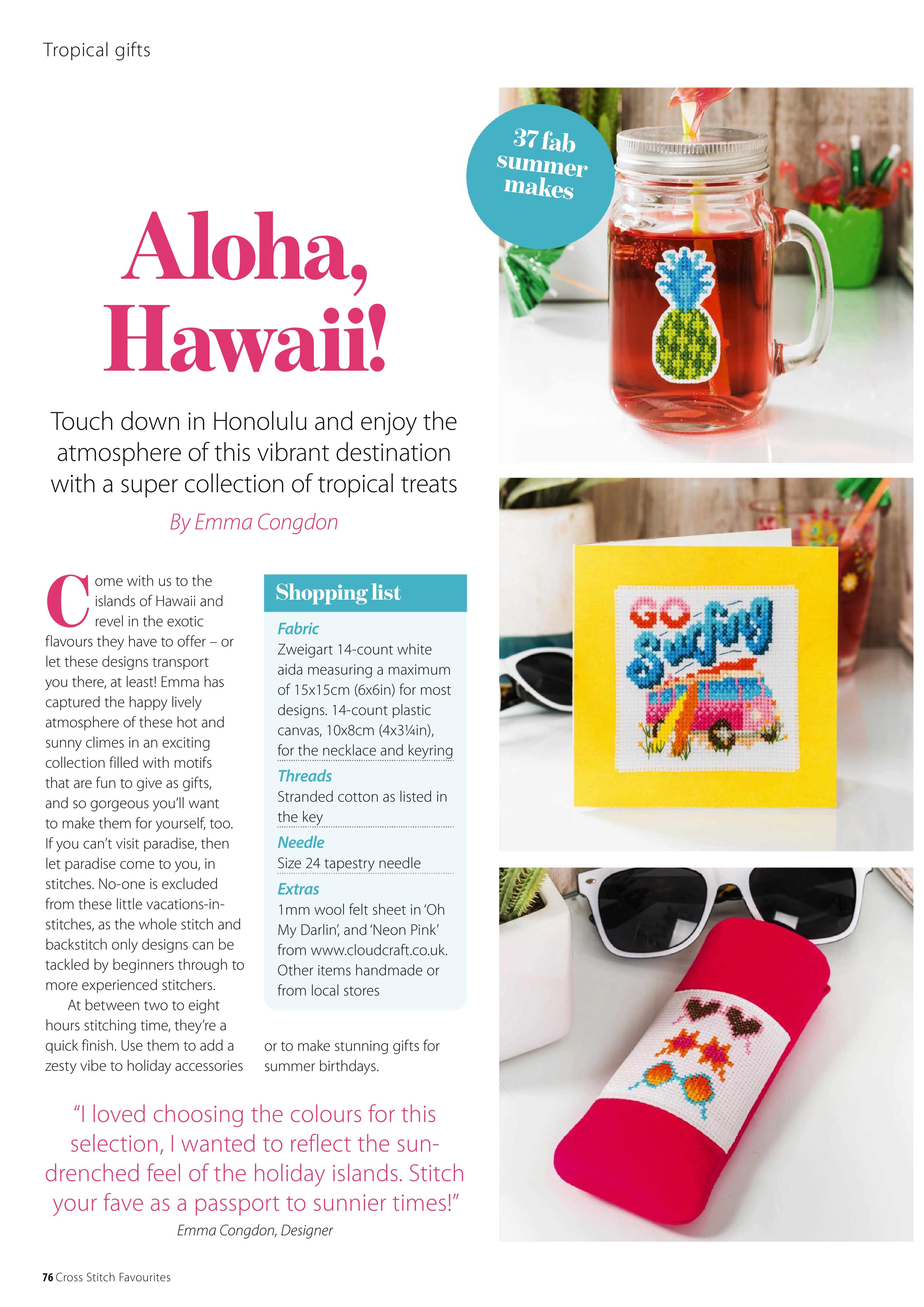 Tropical gifts

37 fab summer makes

Aloha, Hawaii!

Touch down in Honolulu and enjoy the atmosphere of this vibrant destination with a super collection of tropical treats

By Emma Congdon

Come with us to the islands of Hawaii and revel in the exotic flavours they have to offer – or let these designs transport you there, at least! Emma has captured the happy lively atmosphere of these hot and sunny climes in an exciting collection filled with motifs that are fun to give as gifts, and so gorgeous you'll want to make them for yourself, too. If you can't visit paradise, then let paradise come to you, in stitches. No-one is excluded from these little vacations-in-stitches, as the whole stitch and backstitch only designs can be tackled by beginners through to more experienced stitchers.

At between two to eight hours stitching time, they're a quick finish. Use them to add a zesty vibe to holiday accessories or to make stunning gifts for summer birthdays.

Shopping list

Fabric
Zweigart 14-count white aida measuring a maximum of 15x15cm (6x6in) for most designs. 14-count plastic canvas, 10x8cm (4x3¼in), for the necklace and keyring

Threads
Stranded cotton as listed in the key

Needle
Size 24 tapestry needle

Extras
1mm wool felt sheet in 'Oh My Darlin', and 'Neon Pink' from www.cloudcraft.co.uk. Other items handmade or from local stores

GO Surfing

"I loved choosing the colours for this selection, I wanted to reflect the sun-drenched feel of the holiday islands. Stitch your fave as a passport to sunnier times!"
Emma Congdon, Designer

76 Cross Stitch Favourites